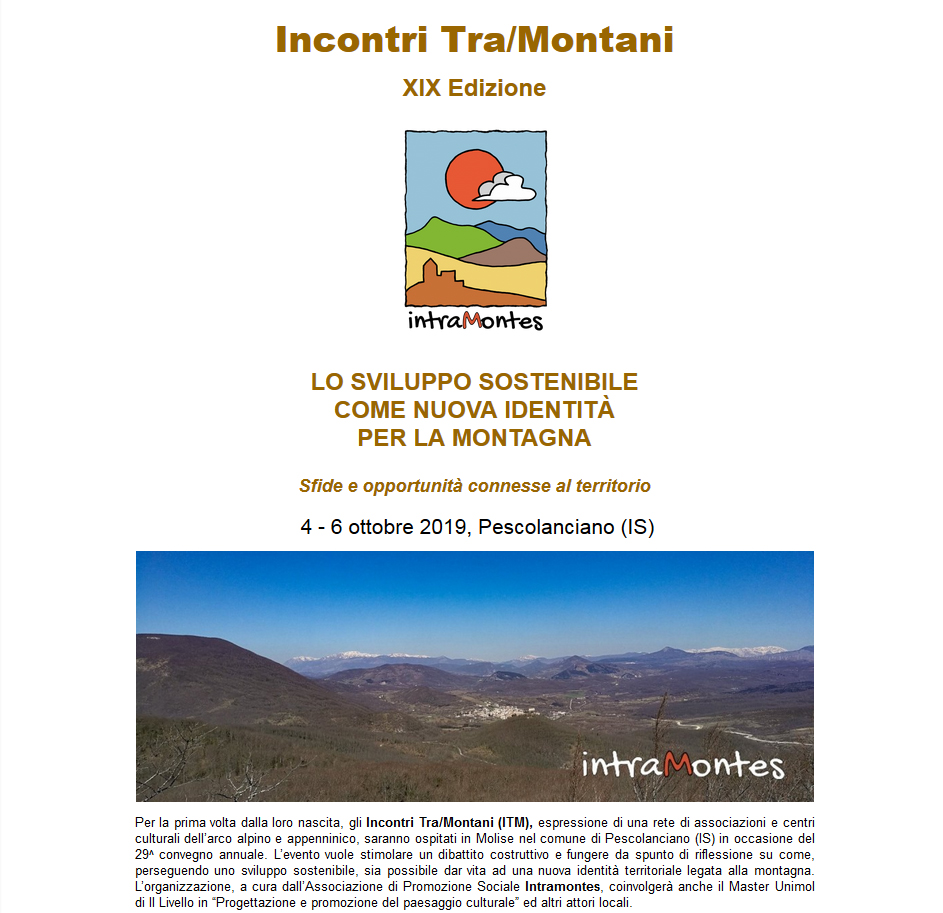 Incontri Tra/Montani

XIX Edizione

intraMontes

LO SVILUPPO SOSTENIBILE
COME NUOVA IDENTITÀ
PER LA MONTAGNA

Sfide e opportunità connesse al territorio

4 - 6 ottobre 2019, Pescolanciano (IS)

intraMontes

Per la prima volta dalla loro nascita, gli Incontri Tra/Montani (ITM), espressione di una rete di associazioni e centri culturali dell'arco alpino e appenninico, saranno ospitati in Molise nel comune di Pescolanciano (IS) in occasione del 29^ convegno annuale. L'evento vuole stimolare un dibattito costruttivo e fungere da spunto di riflessione su come, perseguendo uno sviluppo sostenibile, sia possibile dar vita ad una nuova identità territoriale legata alla montagna. L'organizzazione, a cura dall'Associazione di Promozione Sociale Intramontes, coinvolgerà anche il Master Unimol di II Livello in "Progettazione e promozione del paesaggio culturale" ed altri attori locali.